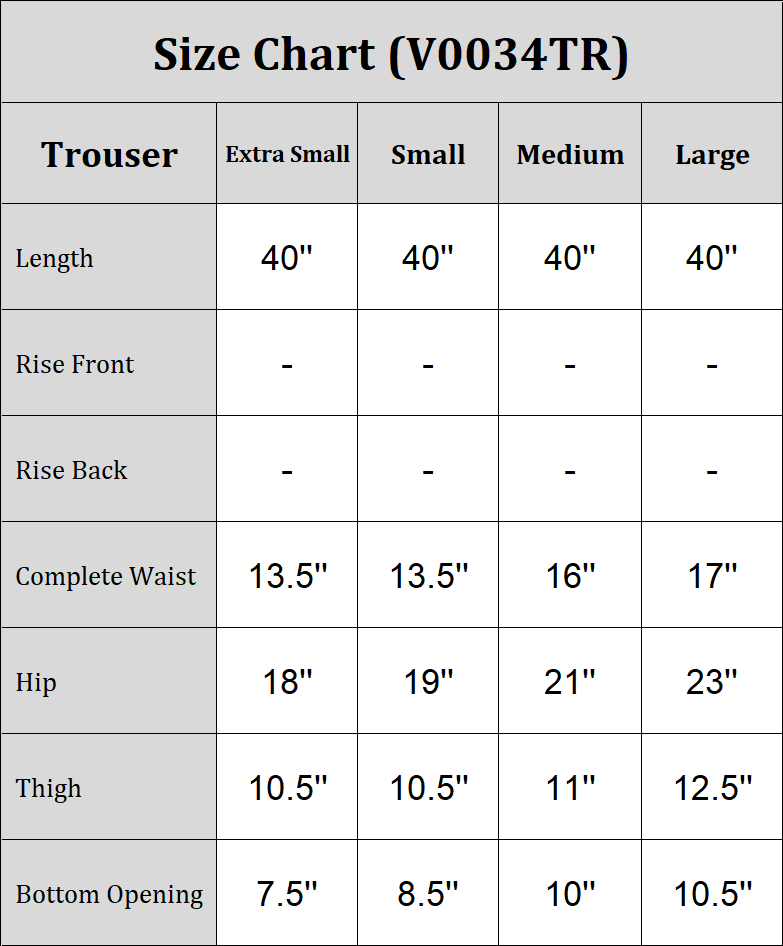 Size Chart (V0034TR)

| Trouser | Extra Small | Small | Medium | Large |
|---|---|---|---|---|
| Length | 40" | 40" | 40" | 40" |
| Rise Front | - | - | - | - |
| Rise Back | - | - | - | - |
| Complete Waist | 13.5" | 13.5" | 16" | 17" |
| Hip | 18" | 19" | 21" | 23" |
| Thigh | 10.5" | 10.5" | 11" | 12.5" |
| Bottom Opening | 7.5" | 8.5" | 10" | 10.5" |